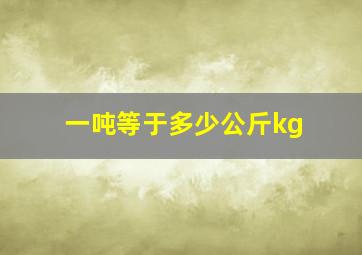 一吨等于多少公斤kg